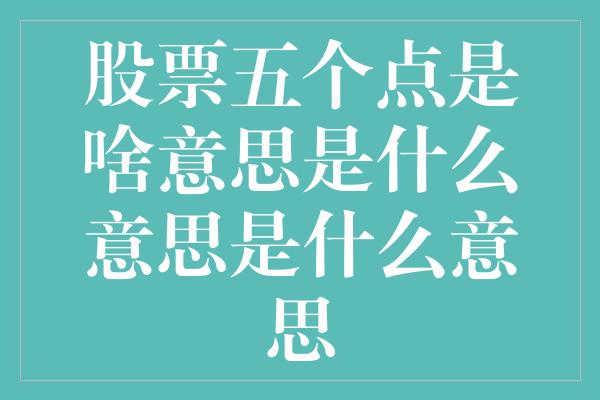 股票五个点是啥意思是什么意思是什么意思